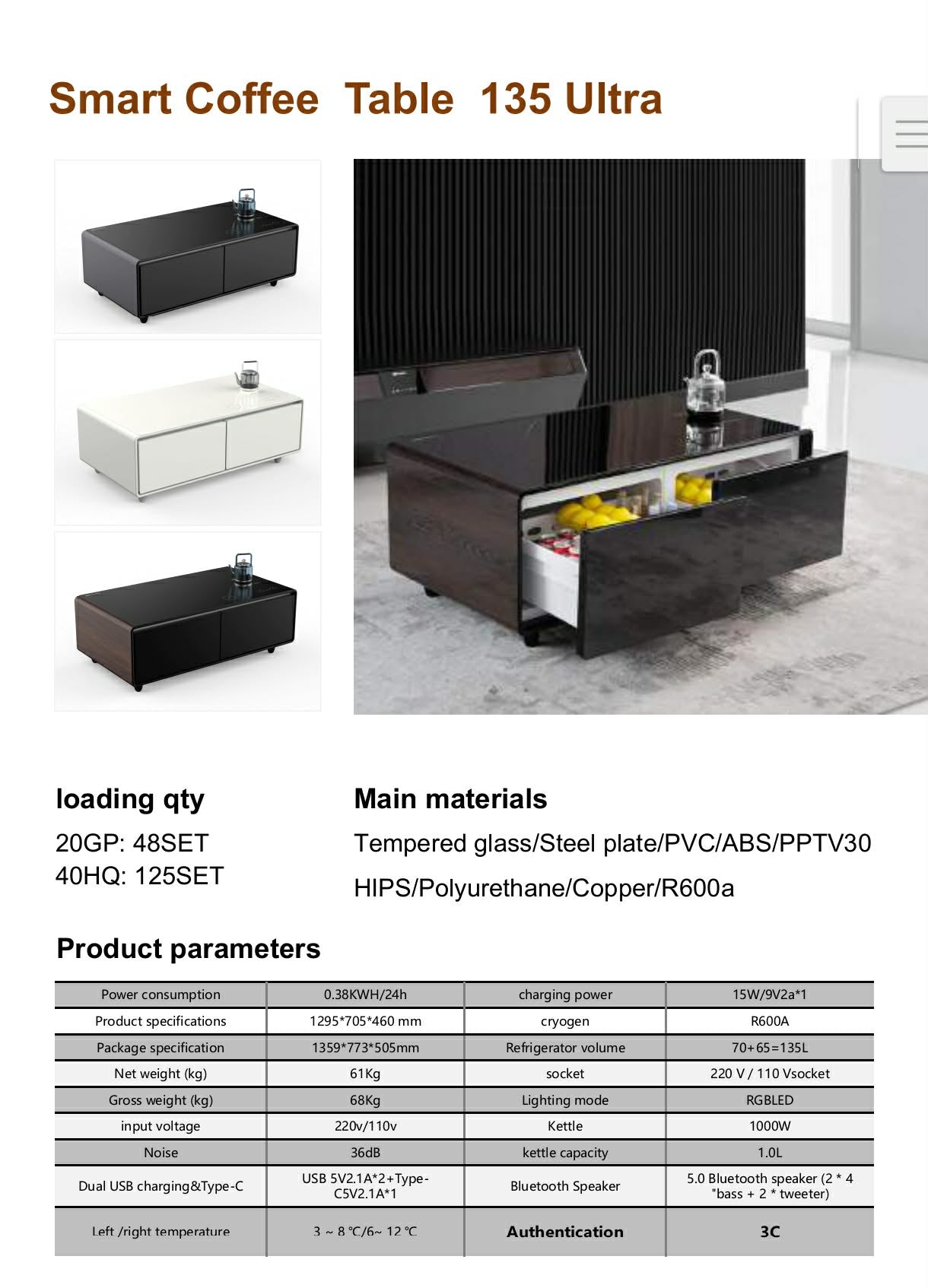 Smart Coffee Table 135 Ultra

loading qty

20GP: 48SET
40HQ: 125SET

Main materials

Tempered glass/Steel plate/PVC/ABS/PPTV30

HIPS/Polyurethane/Copper/R600a

Product parameters

| Power consumption | 0.38KWH/24h | charging power | 15W/9V2a*1 |
|---|---|---|---|
| Product specifications | 1295*705*460 mm | cryogen | R600A |
| Package specification | 1359*773*505mm | Refrigerator volume | 70+65=135L |
| Net weight (kg) | 61Kg | socket | 220 V / 110 Vsocket |
| Gross weight (kg) | 68Kg | Lighting mode | RGBLED |
| input voltage | 220v/110v | Kettle | 1000W |
| Noise | 36dB | kettle capacity | 1.0L |
| Dual USB charging&Type-C | USB 5V2.1A*2+Type-C5V2.1A*1 | Bluetooth Speaker | 5.0 Bluetooth speaker (2 * 4 "bass + 2 * tweeter) |
| Left /right temperature | 3 ~ 8 ℃/6~ 12 ℃ | Authentication | 3C |